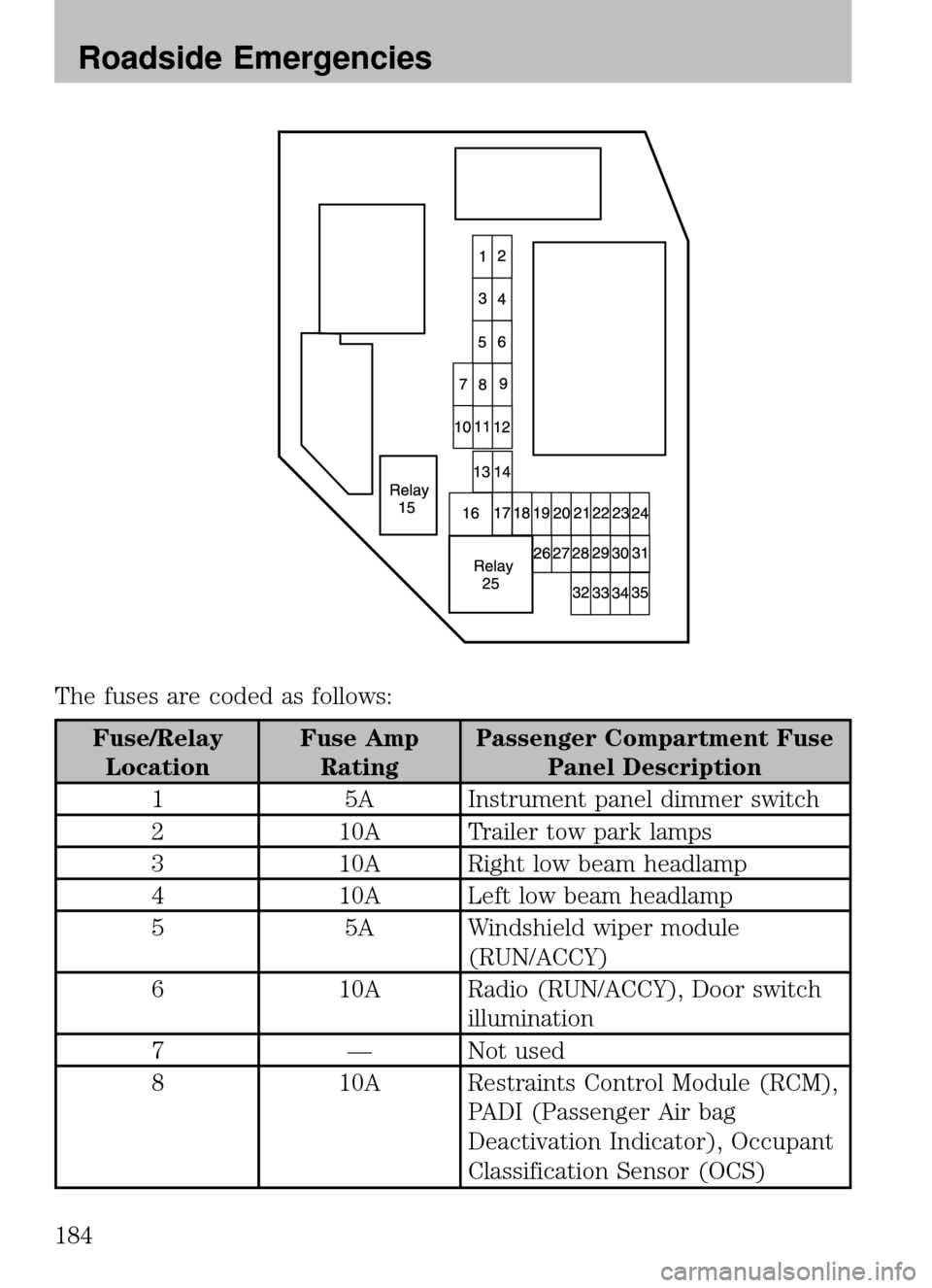 Roadside Emergencies

1 2
3 4
5 6
7 8 9
10 11 12
13 14
Relay 15
16 17 18 19 20 21 22 23 24
Relay 25
26 27 28 29 30 31
32 33 34 35

The fuses are coded as follows:

| Fuse/Relay Location | Fuse Amp Rating | Passenger Compartment Fuse Panel Description |
|---|---|---|
| 1 | 5A | Instrument panel dimmer switch |
| 2 | 10A | Trailer tow park lamps |
| 3 | 10A | Right low beam headlamp |
| 4 | 10A | Left low beam headlamp |
| 5 | 5A | Windshield wiper module (RUN/ACCY) |
| 6 | 10A | Radio (RUN/ACCY), Door switch illumination |
| 7 | — | Not used |
| 8 | 10A | Restraints Control Module (RCM), PADI (Passenger Air bag Deactivation Indicator), Occupant Classification Sensor (OCS) |

184

carmanualsonline.info